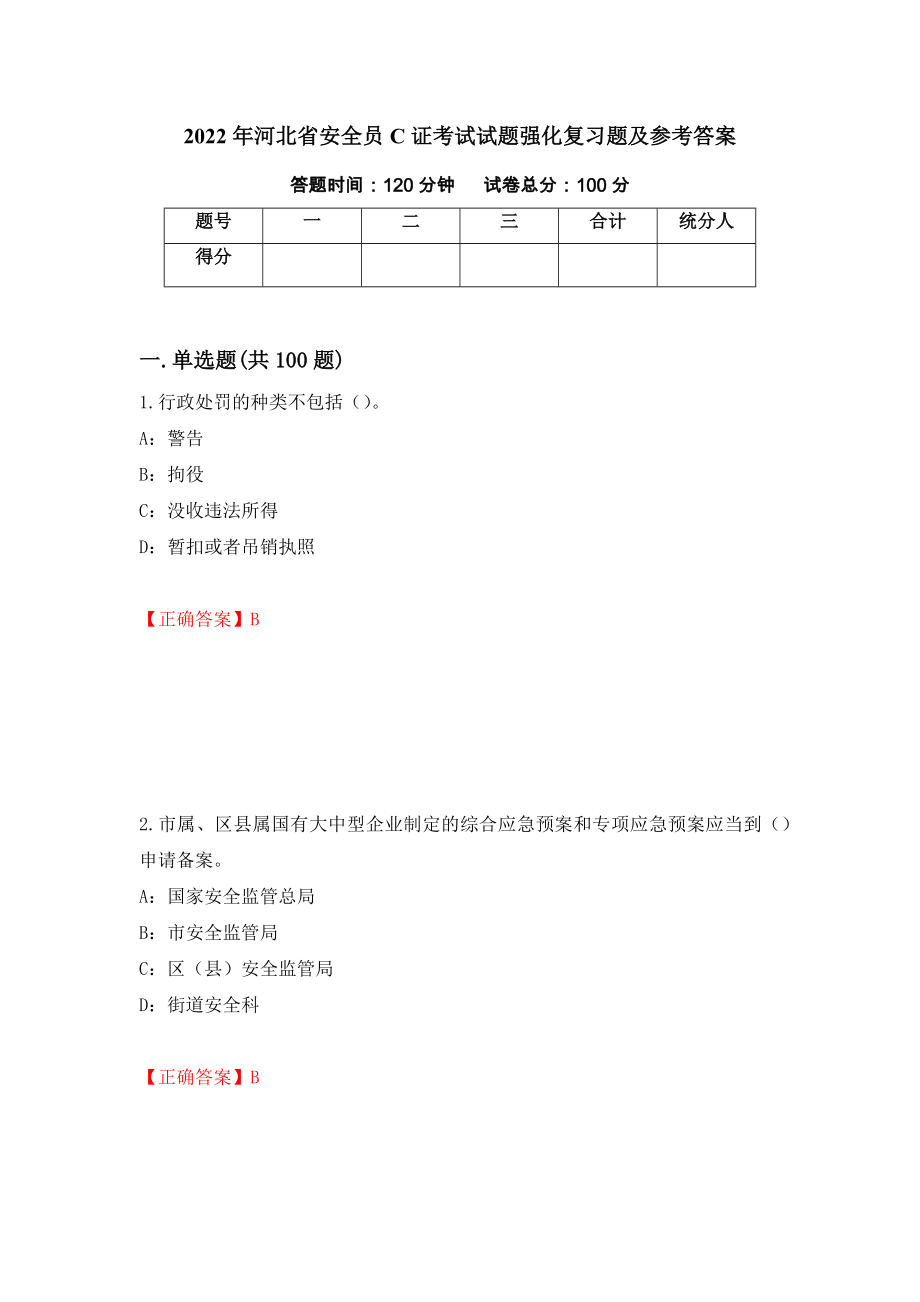 2022年河北省安全员C证考试试题强化复习题及参考答案

答题时间：120分钟　试卷总分：100分

| 题号 | 一 | 二 | 三 | 合计 | 统分人 |
|---|---|---|---|---|---|
| 得分 | | | | | |

一.单选题(共100题)

1.行政处罚的种类不包括（）。

A：警告

B：拘役

C：没收违法所得

D：暂扣或者吊销执照

【正确答案】B

2.市属、区县属国有大中型企业制定的综合应急预案和专项应急预案应当到（）申请备案。

A：国家安全监管总局

B：市安全监管局

C：区（县）安全监管局

D：街道安全科

【正确答案】B